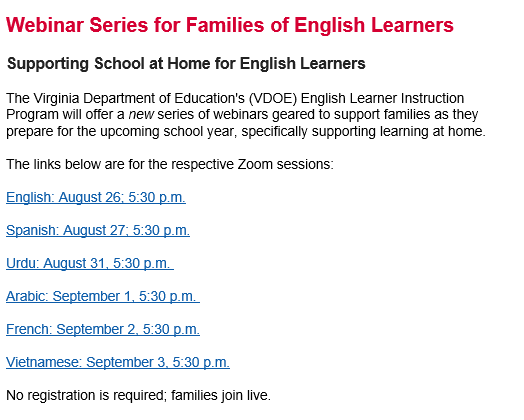 Webinar Series for Families of English Learners

Supporting School at Home for English Learners

The Virginia Department of Education's (VDOE) English Learner Instruction Program will offer a new series of webinars geared to support families as they prepare for the upcoming school year, specifically supporting learning at home.

The links below are for the respective Zoom sessions:

English: August 26; 5:30 p.m.

Spanish: August 27; 5:30 p.m.

Urdu: August 31, 5:30 p.m.

Arabic: September 1, 5:30 p.m.

French: September 2, 5:30 p.m.

Vietnamese: September 3, 5:30 p.m.

No registration is required; families join live.